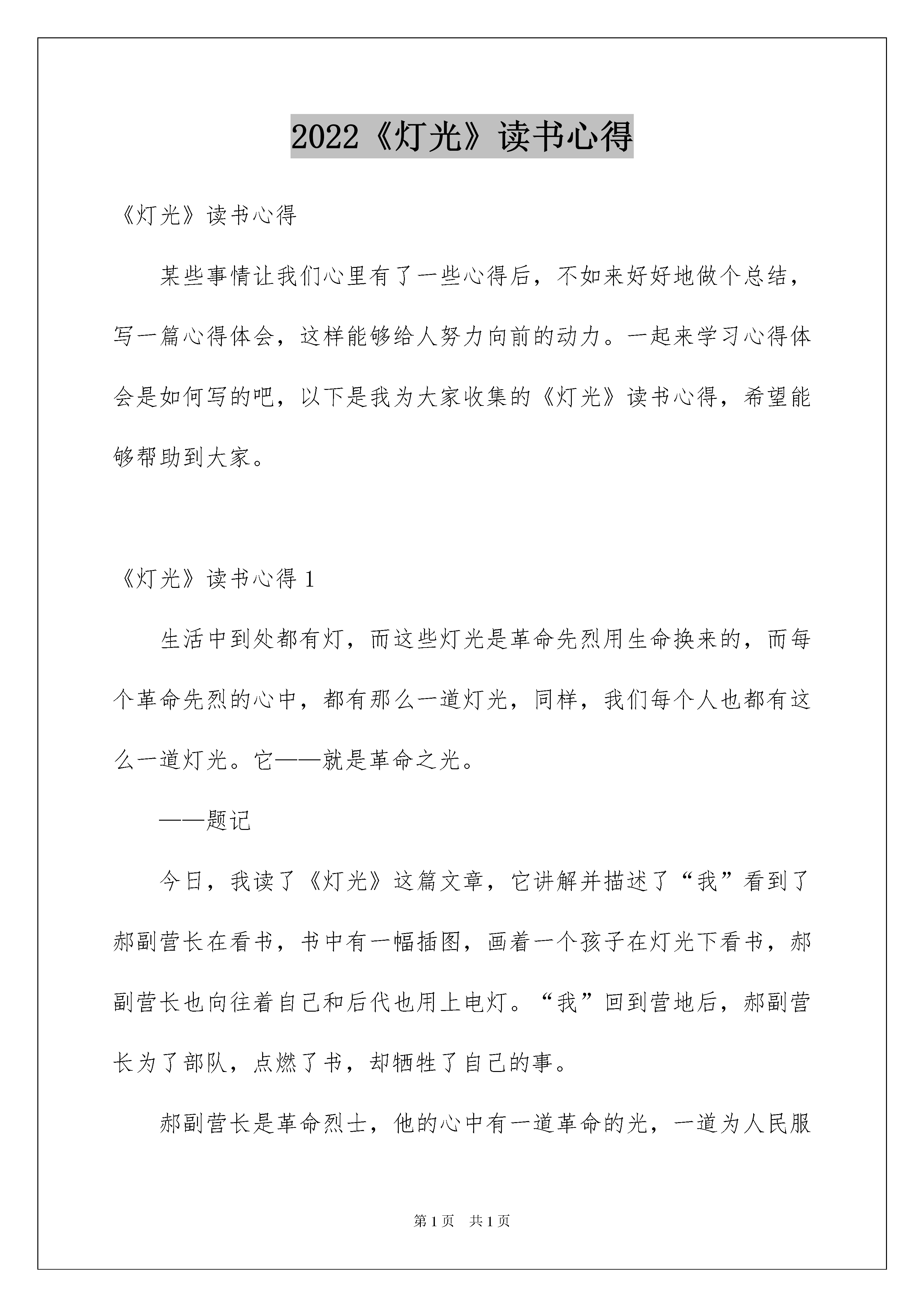 2022《灯光》读书心得

《灯光》读书心得

某些事情让我们心里有了一些心得后，不如来好好地做个总结，写一篇心得体会，这样能够给人努力向前的动力。一起来学习心得体会是如何写的吧，以下是我为大家收集的《灯光》读书心得，希望能够帮助到大家。

《灯光》读书心得 1

生活中到处都有灯，而这些灯光是革命先烈用生命换来的，而每个革命先烈的心中，都有那么一道灯光，同样，我们每个人也都有这么一道灯光。它——就是革命之光。

——题记

今日，我读了《灯光》这篇文章，它讲解并描述了“我”看到了郝副营长在看书，书中有一幅插图，画着一个孩子在灯光下看书，郝副营长也向往着自己和后代也用上电灯。“我”回到营地后，郝副营长为了部队，点燃了书，却牺牲了自己的事。

郝副营长是革命烈士，他的心中有一道革命的光，一道为人民服

第 1 页　共 1 页